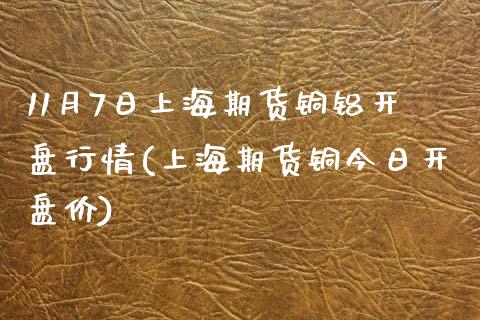 11月7日上海期货铜铝开盘行情(上海期货铜今日开盘价)